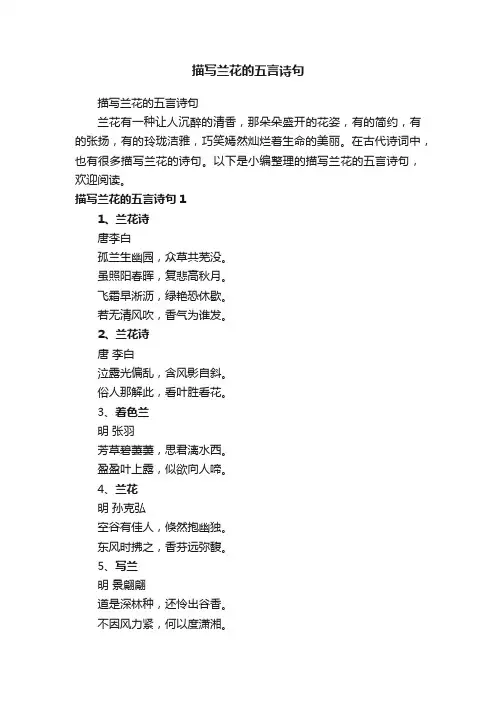 描写兰花的五言诗句

描写兰花的五言诗句

兰花有一种让人沉醉的清香，那朵朵盛开的花姿，有的简约，有的张扬，有的玲珑洁雅，巧笑嫣然灿烂着生命的美丽。在古代诗词中，也有很多描写兰花的诗句。以下是小编整理的描写兰花的五言诗句，欢迎阅读。

描写兰花的五言诗句 1

1、兰花诗

唐李白

孤兰生幽园，众草共芜没。

虽照阳春晖，复悲高秋月。

飞霜早淅沥，绿艳恐休歇。

若无清风吹，香气为谁发。

2、兰花诗

唐 李白

泣露光偏乱，含风影自斜。

俗人那解此，看叶胜看花。

3、着色兰

明 张羽

芳草碧萋萋，思君漓水西。

盈盈叶上露，似欲向人啼。

4、兰花

明 孙克弘

空谷有佳人，倏然抱幽独。

东风时拂之，香芬远弥馥。

5、写兰

明 景翩翩

道是深林种，还怜出谷香。

不因风力紧，何以度潇湘。